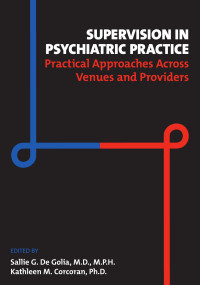 SUPERVISION IN PSYCHIATRIC PRACTICE
Practical Approaches Across Venues and Providers

EDITED BY
Sallie G. De Golia, M.D., M.P.H.
Kathleen M. Corcoran, Ph.D.